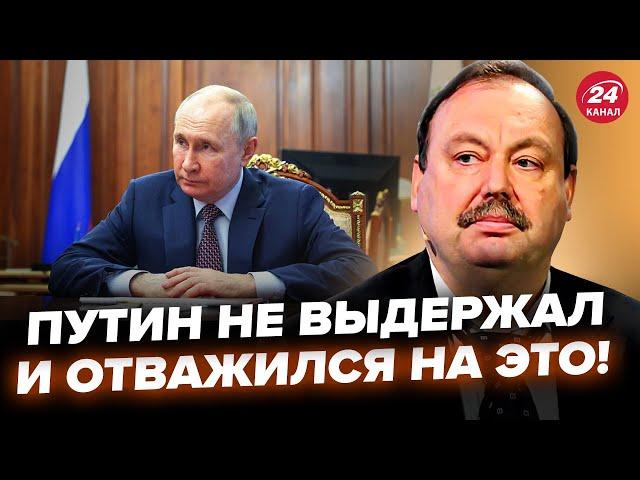 24
КАНАЛ

ПУТИН НЕ ВЫДЕРЖАЛ И ОТВАЖИЛСЯ НА ЭТО!